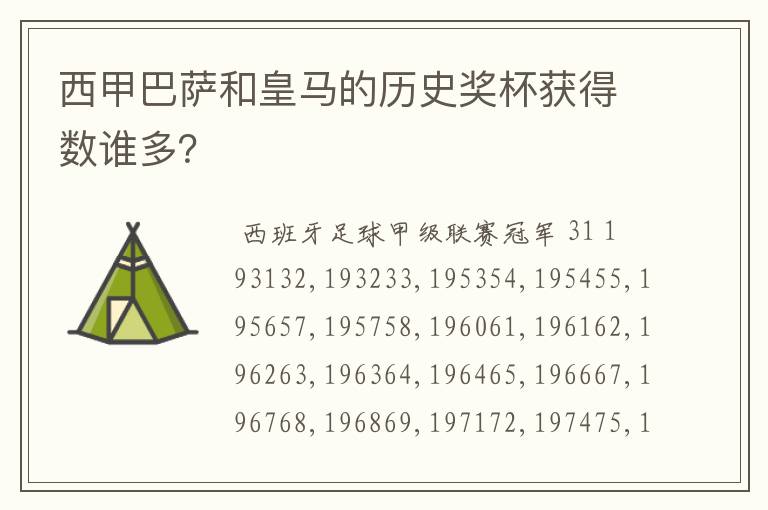 西甲巴萨和皇马的历史奖杯获得数谁多?

西班牙足球甲级联赛冠军 31 193132, 193233, 195354, 195455, 195657, 195758, 196061, 196162, 196263, 196364, 196465, 196667, 196768, 196869, 197172, 197475, 1